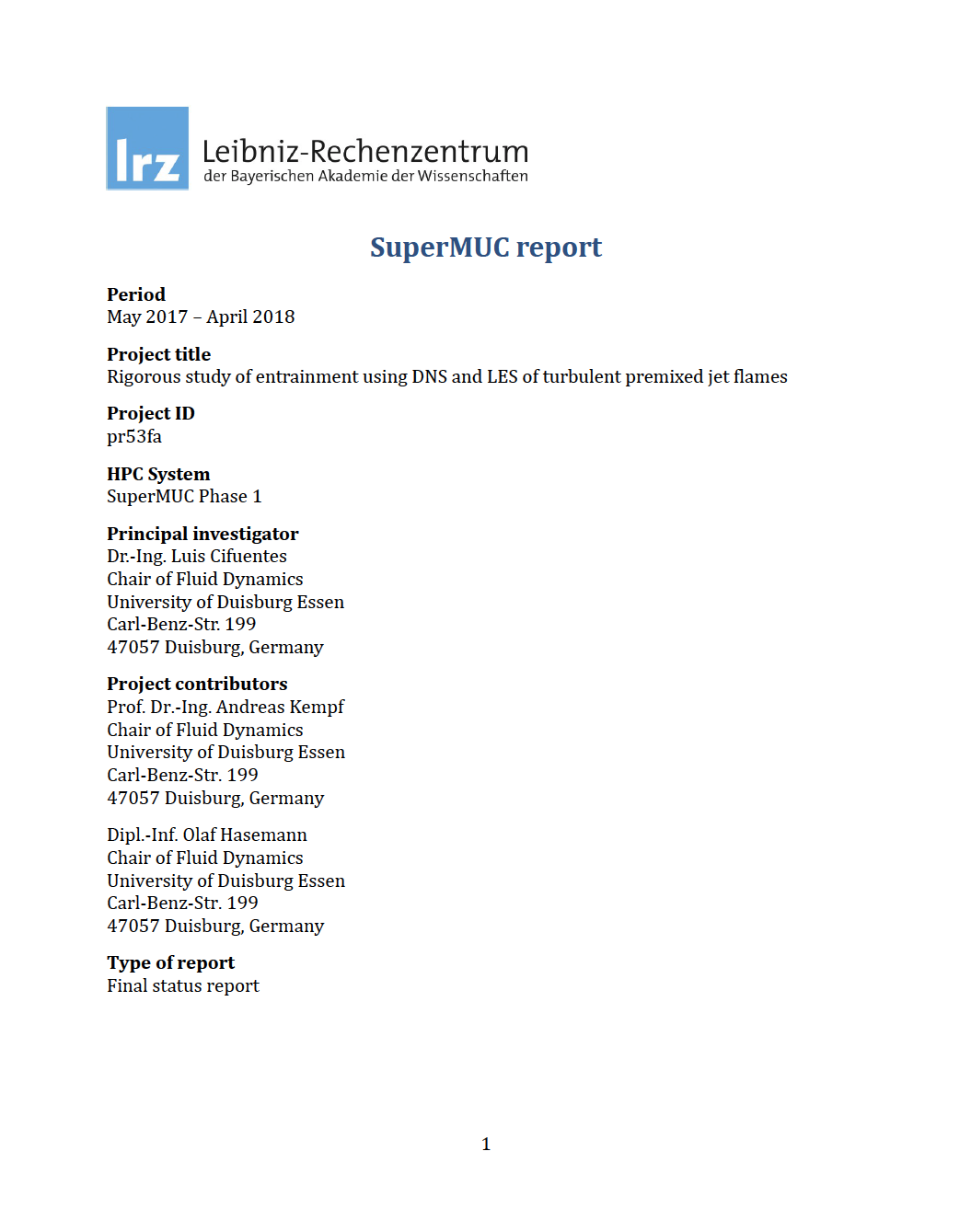 lrz Leibniz-Rechenzentrum
der Bayerischen Akademie der Wissenschaften

SuperMUC report

Period
May 2017 – April 2018

Project title
Rigorous study of entrainment using DNS and LES of turbulent premixed jet flames

Project ID
pr53fa

HPC System
SuperMUC Phase 1

Principal investigator
Dr.-Ing. Luis Cifuentes
Chair of Fluid Dynamics
University of Duisburg Essen
Carl-Benz-Str. 199
47057 Duisburg, Germany

Project contributors
Prof. Dr.-Ing. Andreas Kempf
Chair of Fluid Dynamics
University of Duisburg Essen
Carl-Benz-Str. 199
47057 Duisburg, Germany

Dipl.-Inf. Olaf Hasemann
Chair of Fluid Dynamics
University of Duisburg Essen
Carl-Benz-Str. 199
47057 Duisburg, Germany

Type of report
Final status report

1